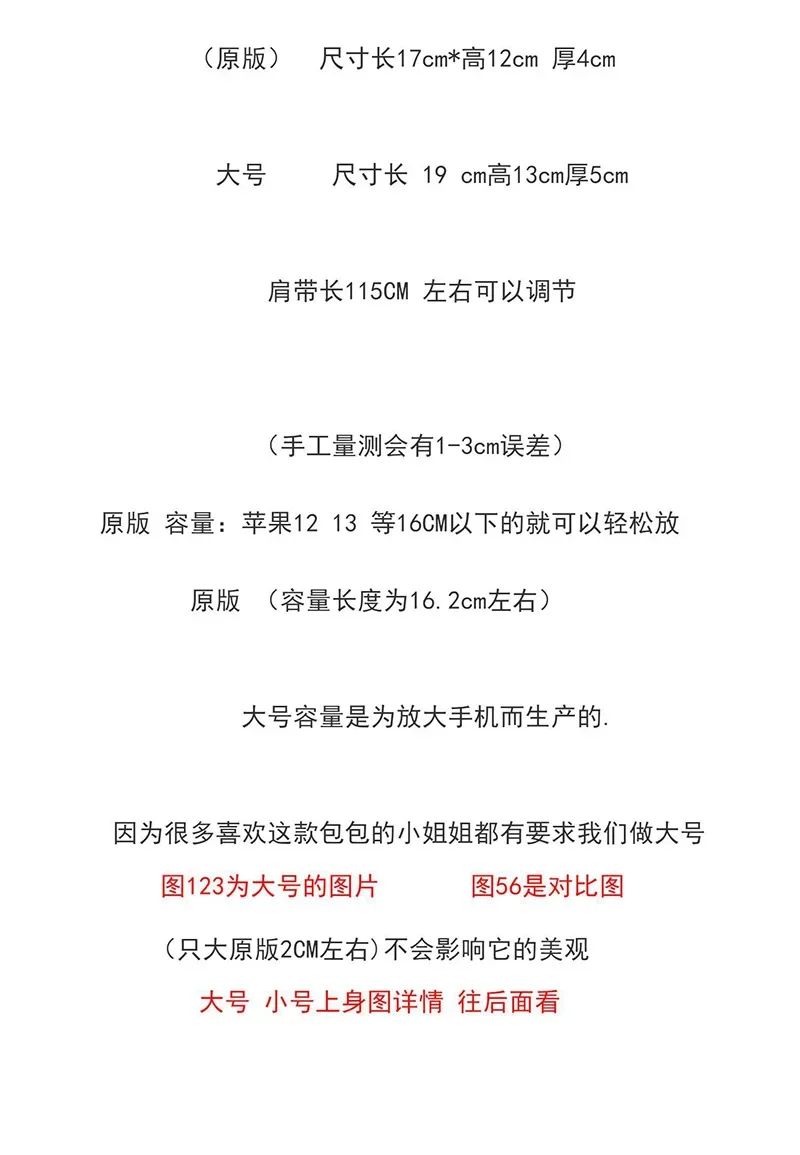 （原版）　尺寸长17cm*高12cm 厚4cm

大号　　尺寸长 19 cm高13cm厚5cm

肩带长115CM 左右可以调节

（手工量测会有1-3cm误差）

原版 容量：苹果12 13 等16CM以下的就可以轻松放

原版 （容量长度为16.2cm左右）

大号容量是为放大手机而生产的.

因为很多喜欢这款包包的小姐姐都有要求我们做大号

图123为大号的图片　　图56是对比图

（只大原版2CM左右)不会影响它的美观

大号 小号上身图详情 往后面看